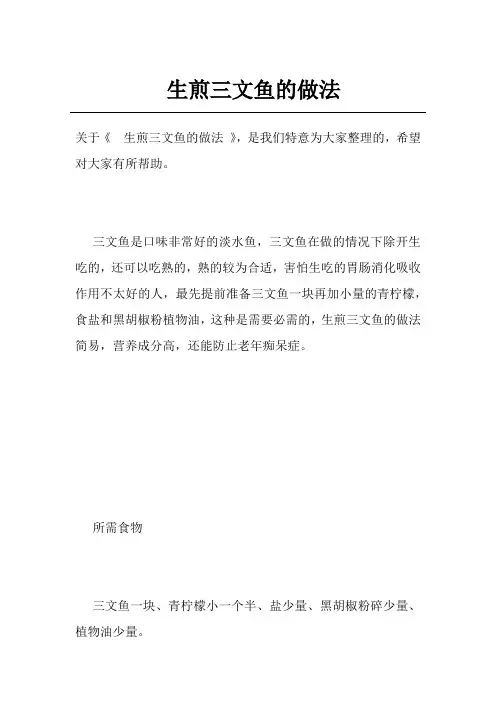 生煎三文鱼的做法

关于《 生煎三文鱼的做法 》，是我们特意为大家整理的，希望对大家有所帮助。

三文鱼是口味非常好的淡水鱼，三文鱼在做的情况下除开生吃的，还可以吃熟的，熟的较为合适，害怕生吃的胃肠消化吸收作用不太好的人，最先提前准备三文鱼一块再加小量的青柠檬，食盐和黑胡椒粉植物油，这种是需要必需的，生煎三文鱼的做法简易，营养成分高，还能防止老年痴呆症。

所需食物

三文鱼一块、青柠檬小一个半、盐少量、黑胡椒粉碎少量、植物油少量。